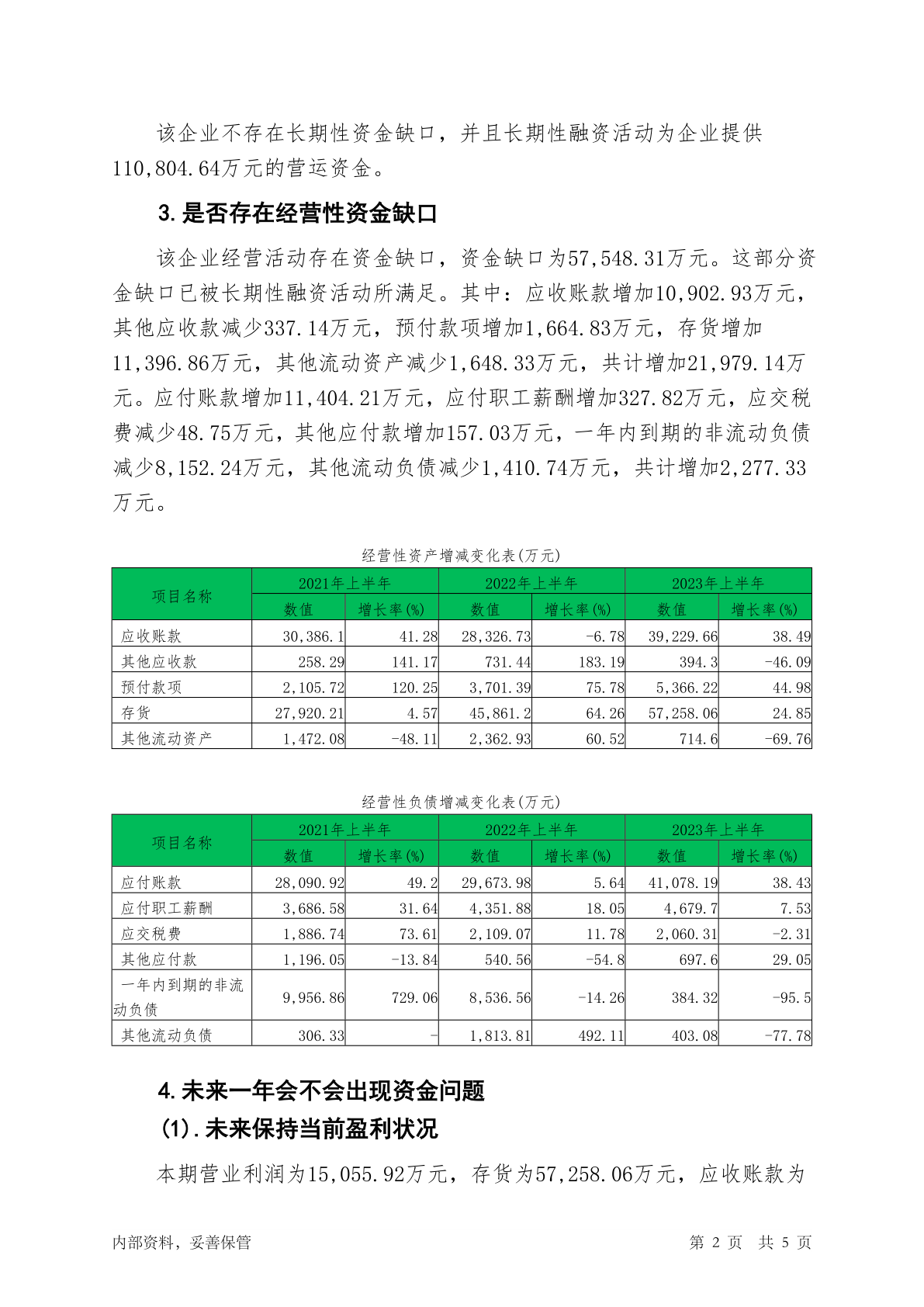 该企业不存在长期性资金缺口，并且长期性融资活动为企业提供110,804.64万元的营运资金。

3.是否存在经营性资金缺口

该企业经营活动存在资金缺口，资金缺口为57,548.31万元。这部分资金缺口已被长期性融资活动所满足。其中：应收账款增加10,902.93万元，其他应收款减少337.14万元，预付款项增加1,664.83万元，存货增加11,396.86万元，其他流动资产减少1,648.33万元，共计增加21,979.14万元。应付账款增加11,404.21万元，应付职工薪酬增加327.82万元，应交税费减少48.75万元，其他应付款增加157.03万元，一年内到期的非流动负债减少8,152.24万元，其他流动负债减少1,410.74万元，共计增加2,277.33万元。

经营性资产增减变化表(万元)

| 项目名称 | 2021年上半年 数值 | 2021年上半年 增长率(%) | 2022年上半年 数值 | 2022年上半年 增长率(%) | 2023年上半年 数值 | 2023年上半年 增长率(%) |
|---|---|---|---|---|---|---|
| 应收账款 | 30,386.1 | 41.28 | 28,326.73 | -6.78 | 39,229.66 | 38.49 |
| 其他应收款 | 258.29 | 141.17 | 731.44 | 183.19 | 394.3 | -46.09 |
| 预付款项 | 2,105.72 | 120.25 | 3,701.39 | 75.78 | 5,366.22 | 44.98 |
| 存货 | 27,920.21 | 4.57 | 45,861.2 | 64.26 | 57,258.06 | 24.85 |
| 其他流动资产 | 1,472.08 | -48.11 | 2,362.93 | 60.52 | 714.6 | -69.76 |

经营性负债增减变化表(万元)

| 项目名称 | 2021年上半年 数值 | 2021年上半年 增长率(%) | 2022年上半年 数值 | 2022年上半年 增长率(%) | 2023年上半年 数值 | 2023年上半年 增长率(%) |
|---|---|---|---|---|---|---|
| 应付账款 | 28,090.92 | 49.2 | 29,673.98 | 5.64 | 41,078.19 | 38.43 |
| 应付职工薪酬 | 3,686.58 | 31.64 | 4,351.88 | 18.05 | 4,679.7 | 7.53 |
| 应交税费 | 1,886.74 | 73.61 | 2,109.07 | 11.78 | 2,060.31 | -2.31 |
| 其他应付款 | 1,196.05 | -13.84 | 540.56 | -54.8 | 697.6 | 29.05 |
| 一年内到期的非流动负债 | 9,956.86 | 729.06 | 8,536.56 | -14.26 | 384.32 | -95.5 |
| 其他流动负债 | 306.33 | - | 1,813.81 | 492.11 | 403.08 | -77.78 |

4.未来一年会不会出现资金问题

(1).未来保持当前盈利状况

本期营业利润为15,055.92万元，存货为57,258.06万元，应收账款为

内部资料，妥善保管　　第 2 页　共 5 页